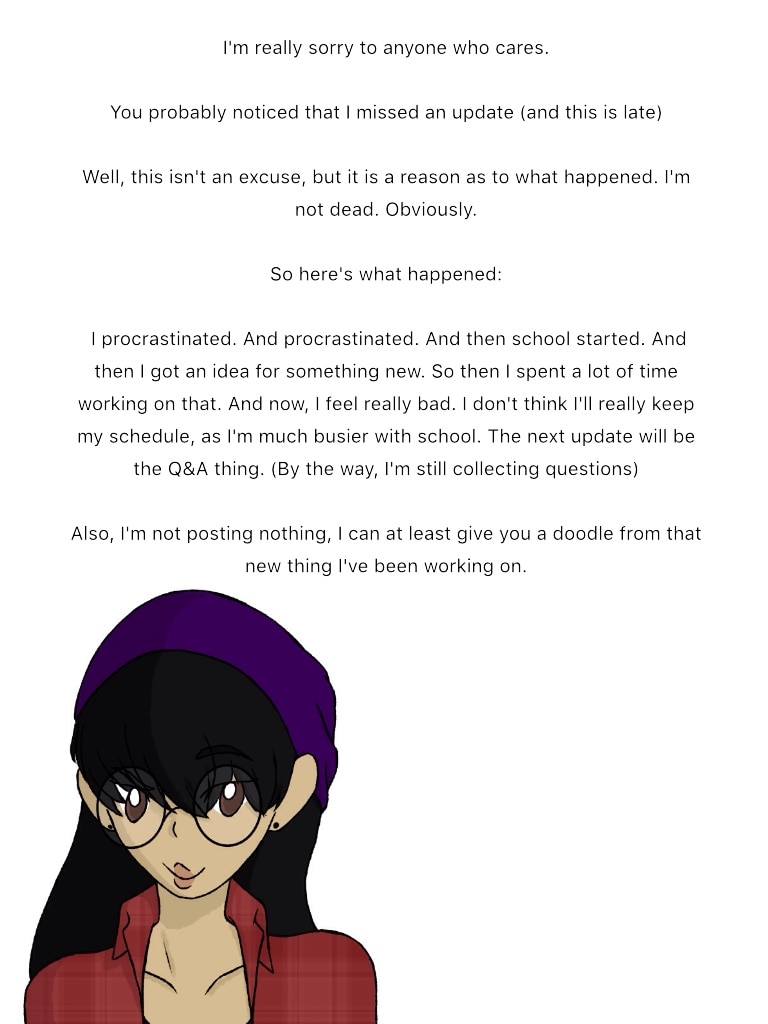 I'm really sorry to anyone who cares.

You probably noticed that I missed an update (and this is late)

Well, this isn't an excuse, but it is a reason as to what happened. I'm not dead. Obviously.

So here's what happened:

I procrastinated. And procrastinated. And then school started. And then I got an idea for something new. So then I spent a lot of time working on that. And now, I feel really bad. I don't think I'll really keep my schedule, as I'm much busier with school. The next update will be the Q&A thing. (By the way, I'm still collecting questions)

Also, I'm not posting nothing, I can at least give you a doodle from that new thing I've been working on.